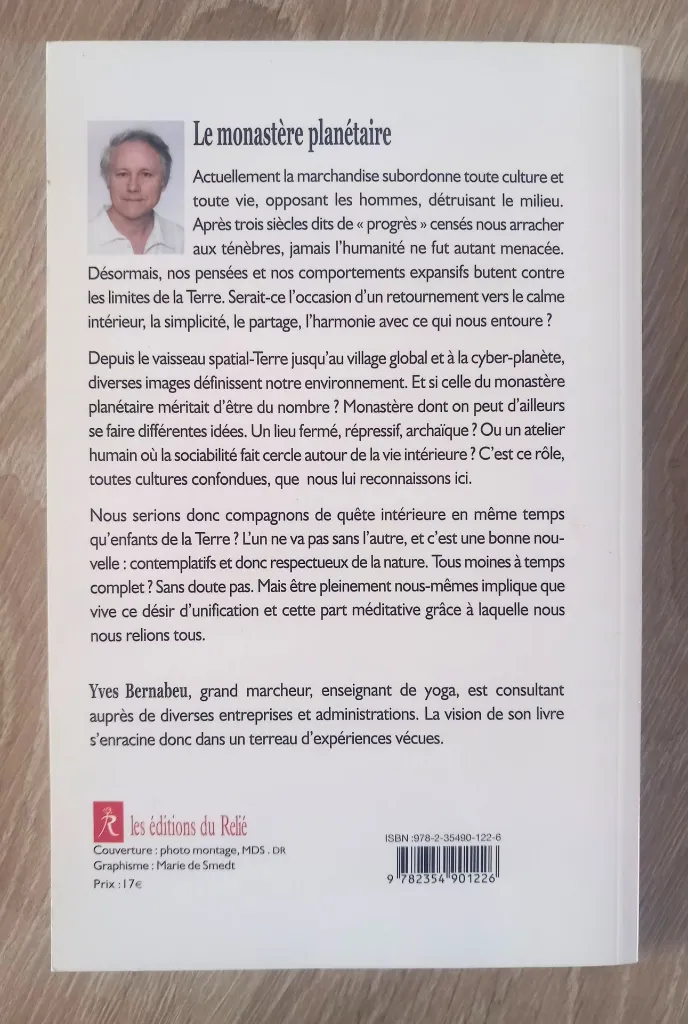 Le monastère planétaire

Actuellement la marchandise subordonne toute culture et toute vie, opposant les hommes, détruisant le milieu. Après trois siècles dits de « progrès » censés nous arracher aux ténèbres, jamais l'humanité ne fut autant menacée. Désormais, nos pensées et nos comportements expansifs butent contre les limites de la Terre. Serait-ce l'occasion d'un retournement vers le calme intérieur, la simplicité, le partage, l'harmonie avec ce qui nous entoure ?

Depuis le vaisseau spatial-Terre jusqu'au village global et à la cyber-planète, diverses images définissent notre environnement. Et si celle du monastère planétaire méritait d'être du nombre ? Monastère dont on peut d'ailleurs se faire différentes idées. Un lieu fermé, répressif, archaïque ? Ou un atelier humain où la sociabilité fait cercle autour de la vie intérieure ? C'est ce rôle, toutes cultures confondues, que nous lui reconnaissons ici.

Nous serions donc compagnons de quête intérieure en même temps qu'enfants de la Terre ? L'un ne va pas sans l'autre, et c'est une bonne nouvelle : contemplatifs et donc respectueux de la nature. Tous moines à temps complet ? Sans doute pas. Mais être pleinement nous-mêmes implique que vive ce désir d'unification et cette part méditative grâce à laquelle nous nous relions tous.

Yves Bernabeu, grand marcheur, enseignant de yoga, est consultant auprès de diverses entreprises et administrations. La vision de son livre s'enracine donc dans un terreau d'expériences vécues.

les éditions du Relié
Couverture : photo montage, MDS . DR
Graphisme : Marie de Smedt
Prix : 17€

ISBN : 978-2-35490-122-6
9 782354 901226